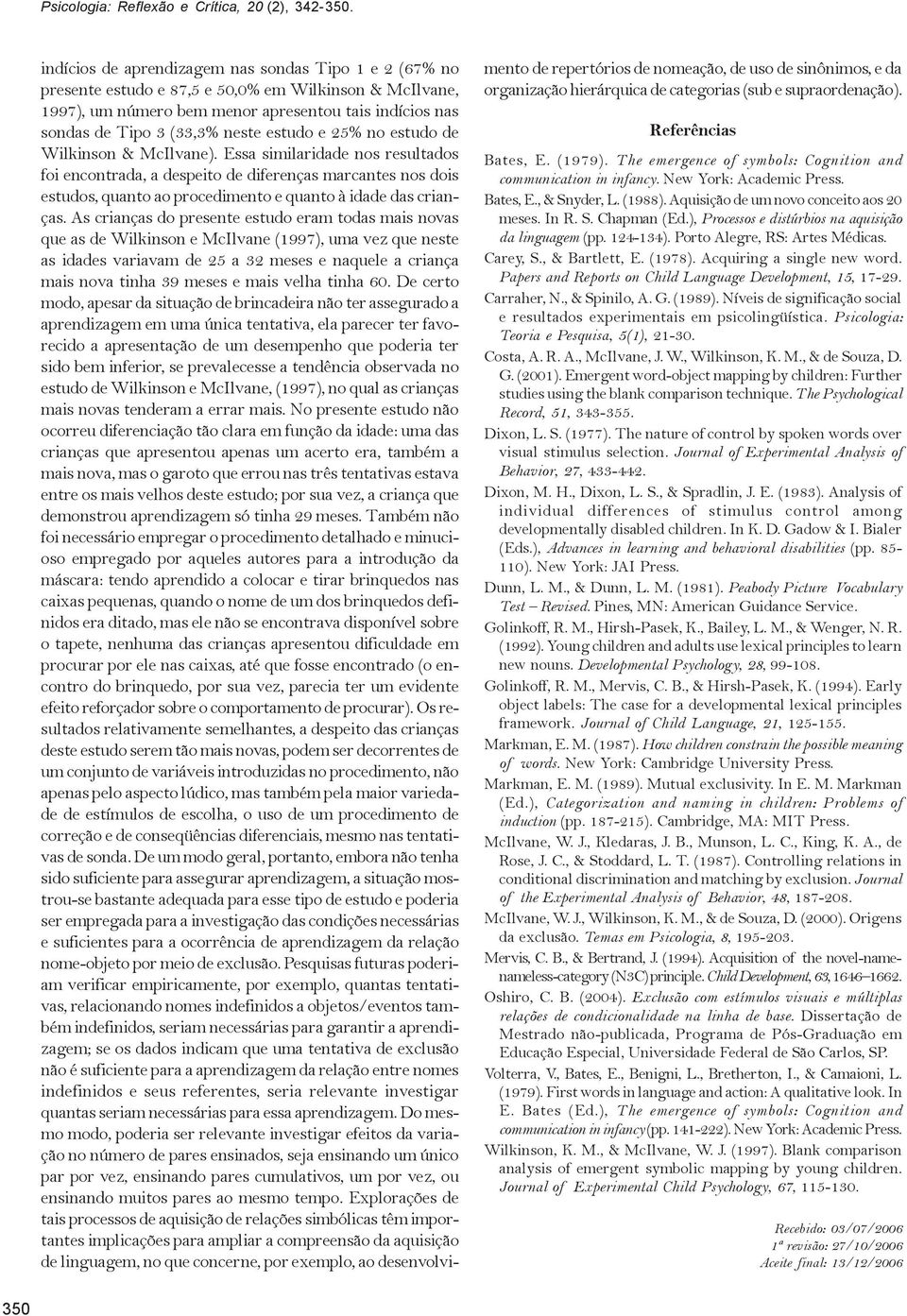 Psicologia: Reflexão e Crítica, 20 (2), 342-350.

indícios de aprendizagem nas sondas Tipo 1 e 2 (67% no presente estudo e 87,5 e 50,0% em Wilkinson & McIlvane, 1997), um número bem menor apresentou tais indícios nas sondas de Tipo 3 (33,3% neste estudo e 25% no estudo de Wilkinson & McIlvane). Essa similaridade nos resultados foi encontrada, a despeito de diferenças marcantes nos dois estudos, quanto ao procedimento e quanto à idade das crianças. As crianças do presente estudo eram todas mais novas que as de Wilkinson e McIlvane (1997), uma vez que neste as idades variavam de 25 a 32 meses e naquele a criança mais nova tinha 39 meses e mais velha tinha 60. De certo modo, apesar da situação de brincadeira não ter assegurado a aprendizagem em uma única tentativa, ela parecer ter favorecido a apresentação de um desempenho que poderia ter sido bem inferior, se prevalecesse a tendência observada no estudo de Wilkinson e McIlvane, (1997), no qual as crianças mais novas tenderam a errar mais. No presente estudo não ocorreu diferenciação tão clara em função da idade: uma das crianças que apresentou apenas um acerto era, também a mais nova, mas o garoto que errou nas três tentativas estava entre os mais velhos deste estudo; por sua vez, a criança que demonstrou aprendizagem só tinha 29 meses. Também não foi necessário empregar o procedimento detalhado e minucioso empregado por aqueles autores para a introdução da máscara: tendo aprendido a colocar e tirar brinquedos nas caixas pequenas, quando o nome de um dos brinquedos definidos era ditado, mas ele não se encontrava disponível sobre o tapete, nenhuma das crianças apresentou dificuldade em procurar por ele nas caixas, até que fosse encontrado (o encontro do brinquedo, por sua vez, parecia ter um evidente efeito reforçador sobre o comportamento de procurar). Os resultados relativamente semelhantes, a despeito das crianças deste estudo serem tão mais novas, podem ser decorrentes de um conjunto de variáveis introduzidas no procedimento, não apenas pelo aspecto lúdico, mas também pela maior variedade de estímulos de escolha, o uso de um procedimento de correção e de conseqüências diferenciais, mesmo nas tentativas de sonda. De um modo geral, portanto, embora não tenha sido suficiente para assegurar aprendizagem, a situação mostrou-se bastante adequada para esse tipo de estudo e poderia ser empregada para a investigação das condições necessárias e suficientes para a ocorrência de aprendizagem da relação nome-objeto por meio de exclusão. Pesquisas futuras poderiam verificar empiricamente, por exemplo, quantas tentativas, relacionando nomes indefinidos a objetos/eventos também indefinidos, seriam necessárias para garantir a aprendizagem; se os dados indicam que uma tentativa de exclusão não é suficiente para a aprendizagem da relação entre nomes indefinidos e seus referentes, seria relevante investigar quantas seriam necessárias para essa aprendizagem. Do mesmo modo, poderia ser relevante investigar efeitos da variação no número de pares ensinados, seja ensinando um único par por vez, ensinando pares cumulativos, um por vez, ou ensinando muitos pares ao mesmo tempo. Explorações de tais processos de aquisição de relações simbólicas têm importantes implicações para ampliar a compreensão da aquisição de linguagem, no que concerne, por exemplo, ao desenvolvimento de repertórios de nomeação, de uso de sinônimos, e da organização hierárquica de categorias (sub e supraordenação).

Referências

Bates, E. (1979). The emergence of symbols: Cognition and communication in infancy. New York: Academic Press.

Bates, E., & Snyder, L. (1988). Aquisição de um novo conceito aos 20 meses. In R. S. Chapman (Ed.), Processos e distúrbios na aquisição da linguagem (pp. 124-134). Porto Alegre, RS: Artes Médicas.

Carey, S., & Bartlett, E. (1978). Acquiring a single new word. Papers and Reports on Child Language Development, 15, 17-29.

Carraher, N., & Spinilo, A. G. (1989). Níveis de significação social e resultados experimentais em psicolingüística. Psicologia: Teoria e Pesquisa, 5(1), 21-30.

Costa, A. R. A., McIlvane, J. W., Wilkinson, K. M., & de Souza, D. G. (2001). Emergent word-object mapping by children: Further studies using the blank comparison technique. The Psychological Record, 51, 343-355.

Dixon, L. S. (1977). The nature of control by spoken words over visual stimulus selection. Journal of Experimental Analysis of Behavior, 27, 433-442.

Dixon, M. H., Dixon, L. S., & Spradlin, J. E. (1983). Analysis of individual differences of stimulus control among developmentally disabled children. In K. D. Gadow & I. Bialer (Eds.), Advances in learning and behavioral disabilities (pp. 85-110). New York: JAI Press.

Dunn, L. M., & Dunn, L. M. (1981). Peabody Picture Vocabulary Test – Revised. Pines, MN: American Guidance Service.

Golinkoff, R. M., Hirsh-Pasek, K., Bailey, L. M., & Wenger, N. R. (1992). Young children and adults use lexical principles to learn new nouns. Developmental Psychology, 28, 99-108.

Golinkoff, R. M., Mervis, C. B., & Hirsh-Pasek, K. (1994). Early object labels: The case for a developmental lexical principles framework. Journal of Child Language, 21, 125-155.

Markman, E. M. (1987). How children constrain the possible meaning of words. New York: Cambridge University Press.

Markman, E. M. (1989). Mutual exclusivity. In E. M. Markman (Ed.), Categorization and naming in children: Problems of induction (pp. 187-215). Cambridge, MA: MIT Press.

McIlvane, W. J., Kledaras, J. B., Munson, L. C., King, K. A., de Rose, J. C., & Stoddard, L. T. (1987). Controlling relations in conditional discrimination and matching by exclusion. Journal of the Experimental Analysis of Behavior, 48, 187-208.

McIlvane, W. J., Wilkinson, K. M., & de Souza, D. (2000). Origens da exclusão. Temas em Psicologia, 8, 195-203.

Mervis, C. B., & Bertrand, J. (1994). Acquisition of the novel-name-nameless-category (N3C) principle. Child Development, 63, 1646–1662.

Oshiro, C. B. (2004). Exclusão com estímulos visuais e múltiplas relações de condicionalidade na linha de base. Dissertação de Mestrado não-publicada, Programa de Pós-Graduação em Educação Especial, Universidade Federal de São Carlos, SP.

Volterra, V., Bates, E., Benigni, L., Bretherton, I., & Camaioni, L. (1979). First words in language and action: A qualitative look. In E. Bates (Ed.), The emergence of symbols: Cognition and communication in infancy (pp. 141-222). New York: Academic Press.

Wilkinson, K. M., & McIlvane, W. J. (1997). Blank comparison analysis of emergent symbolic mapping by young children. Journal of Experimental Child Psychology, 67, 115-130.

Recebido: 03/07/2006
1ª revisão: 27/10/2006
Aceite final: 13/12/2006

350